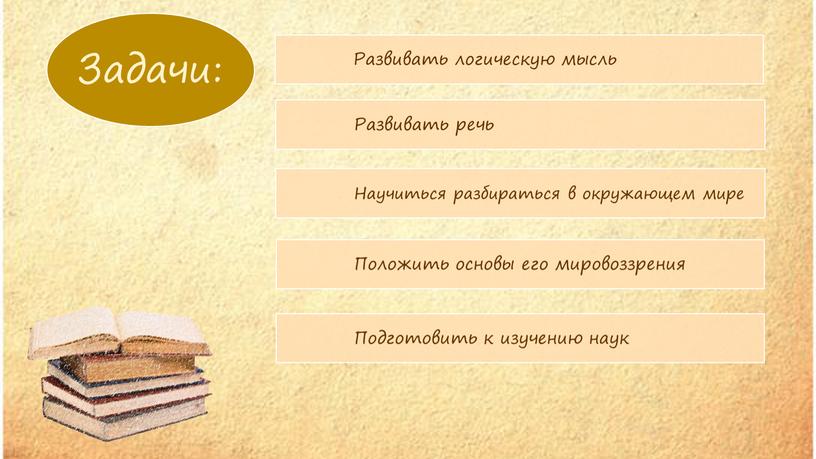 Задачи:

Развивать логическую мысль

Развивать речь

Научиться разбираться в окружающем мире

Положить основы его мировоззрения

Подготовить к изучению наук